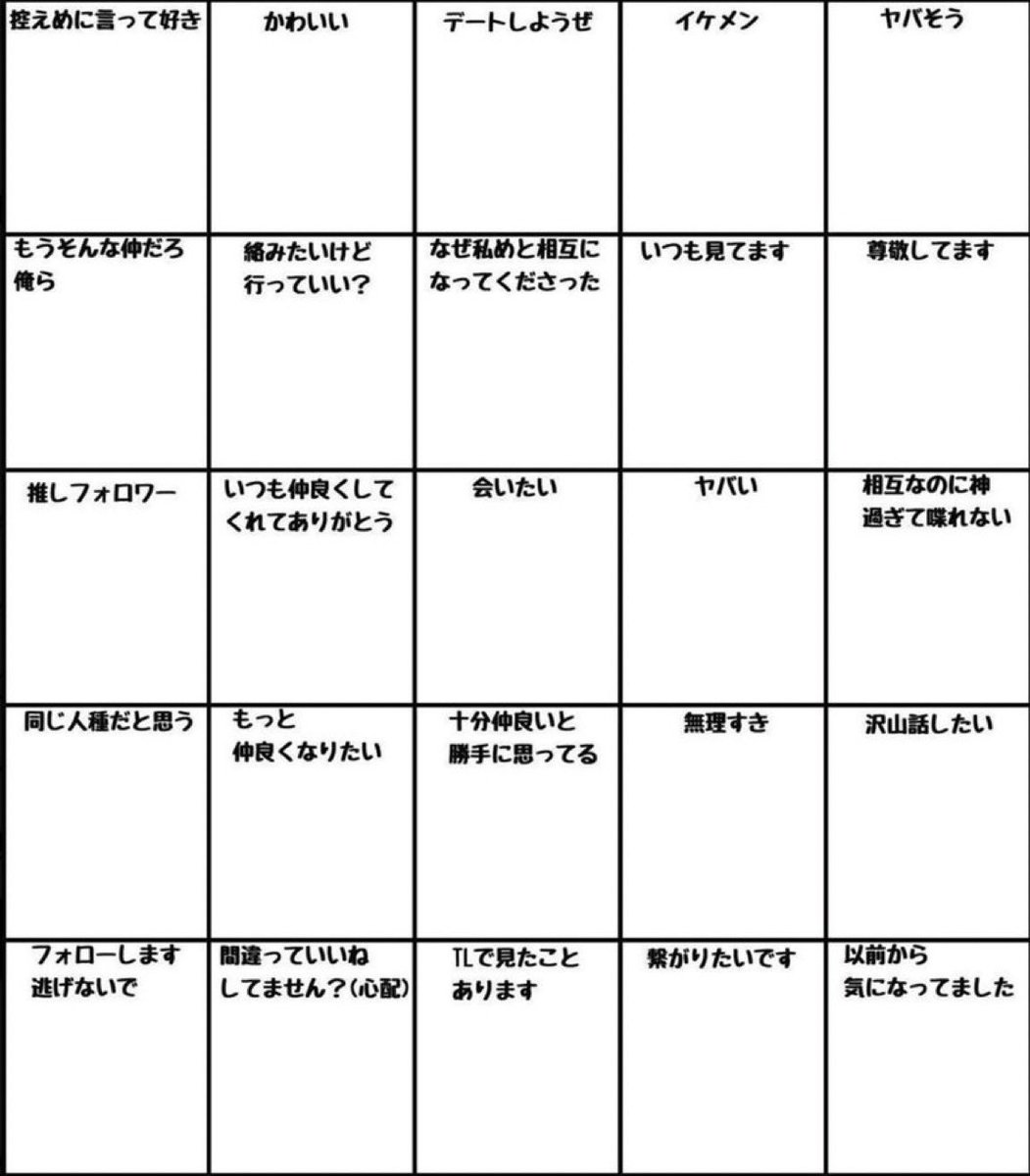 | 控えめに言って好き | かわいい | デートしようぜ | イケメン | ヤバそう |
|---|---|---|---|---|
| もうそんな仲だろ俺ら | 絡みたいけど行っていい？ | なぜ私めと相互になってくださった | いつも見てます | 尊敬してます |
| 推しフォロワー | いつも仲良くしてくれてありがとう | 会いたい | ヤバい | 相互なのに神過ぎて喋れない |
| 同じ人種だと思う | もっと仲良くなりたい | 十分仲良いと勝手に思ってる | 無理すき | 沢山話したい |
| フォローします逃げないで | 間違っていいねしてません？(心配) | TLで見たことあります | 繋がりたいです | 以前から気になってました |